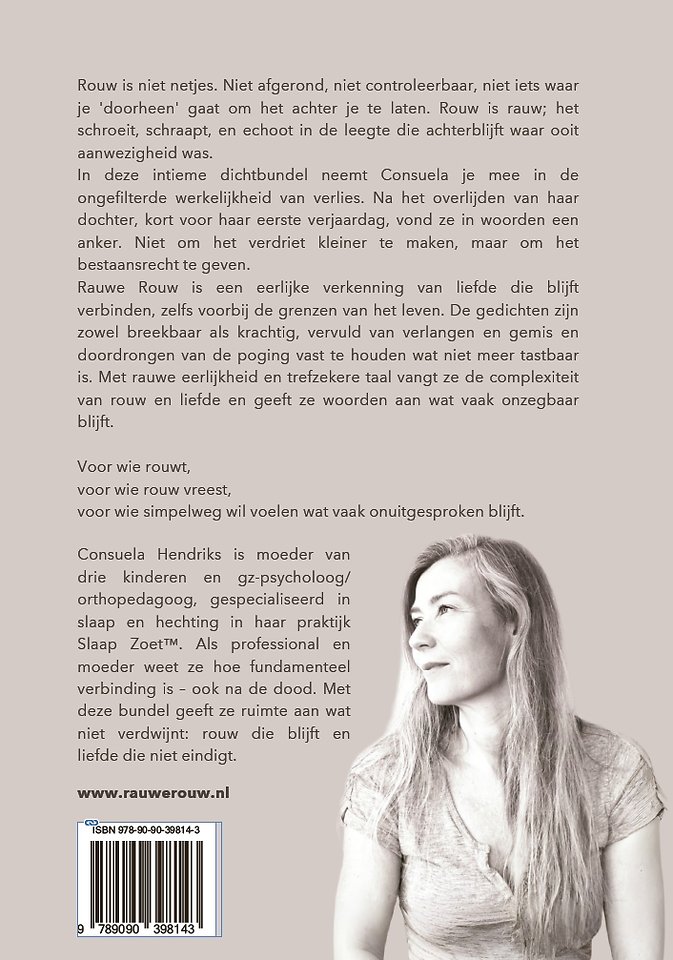 Rouw is niet netjes. Niet afgerond, niet controleerbaar, niet iets waar je 'doorheen' gaat om het achter je te laten. Rouw is rauw; het schroeit, schraapt, en echoot in de leegte die achterblijft waar ooit aanwezigheid was.
In deze intieme dichtbundel neemt Consuela je mee in de ongefilterde werkelijkheid van verlies. Na het overlijden van haar dochter, kort voor haar eerste verjaardag, vond ze in woorden een anker. Niet om het verdriet kleiner te maken, maar om het bestaansrecht te geven.
Rauwe Rouw is een eerlijke verkenning van liefde die blijft verbinden, zelfs voorbij de grenzen van het leven. De gedichten zijn zowel breekbaar als krachtig, vervuld van verlangen en gemis en doordrongen van de poging vast te houden wat niet meer tastbaar is. Met rauwe eerlijkheid en trefzekere taal vangt ze de complexiteit van rouw en liefde en geeft ze woorden aan wat vaak onzegbaar blijft.

Voor wie rouwt,
voor wie rouw vreest,
voor wie simpelweg wil voelen wat vaak onuitgesproken blijft.

Consuela Hendriks is moeder van drie kinderen en gz-psycholoog/ orthopedagoog, gespecialiseerd in slaap en hechting in haar praktijk Slaap Zoet™. Als professional en moeder weet ze hoe fundamenteel verbinding is – ook na de dood. Met deze bundel geeft ze ruimte aan wat niet verdwijnt: rouw die blijft en liefde die niet eindigt.

www.rauwerouw.nl

ISBN 978-90-90-39814-3
9 789090 398143